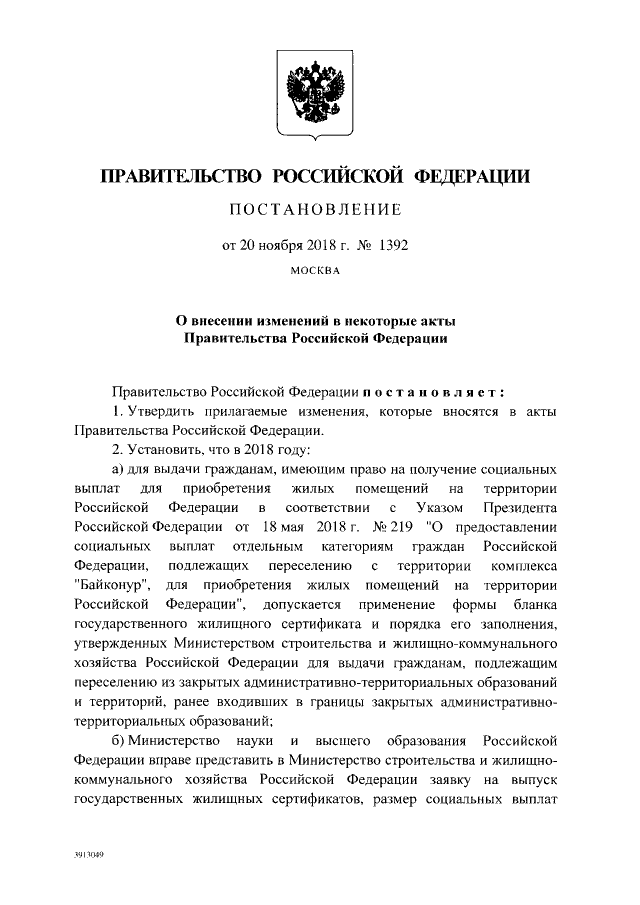 ПРАВИТЕЛЬСТВО РОССИЙСКОЙ ФЕДЕРАЦИИ

ПОСТАНОВЛЕНИЕ

от 20 ноября 2018 г. № 1392

МОСКВА

О внесении изменений в некоторые акты Правительства Российской Федерации

Правительство Российской Федерации постановляет:

1. Утвердить прилагаемые изменения, которые вносятся в акты Правительства Российской Федерации.

2. Установить, что в 2018 году:

а) для выдачи гражданам, имеющим право на получение социальных выплат для приобретения жилых помещений на территории Российской Федерации в соответствии с Указом Президента Российской Федерации от 18 мая 2018 г. № 219 "О предоставлении социальных выплат отдельным категориям граждан Российской Федерации, подлежащих переселению с территории комплекса "Байконур", для приобретения жилых помещений на территории Российской Федерации", допускается применение формы бланка государственного жилищного сертификата и порядка его заполнения, утвержденных Министерством строительства и жилищно-коммунального хозяйства Российской Федерации для выдачи гражданам, подлежащим переселению из закрытых административно-территориальных образований и территорий, ранее входивших в границы закрытых административно-территориальных образований;

б) Министерство науки и высшего образования Российской Федерации вправе представить в Министерство строительства и жилищно-коммунального хозяйства Российской Федерации заявку на выпуск государственных жилищных сертификатов, размер социальных выплат

3913049